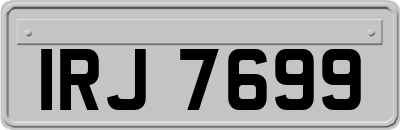 IRJ 7699